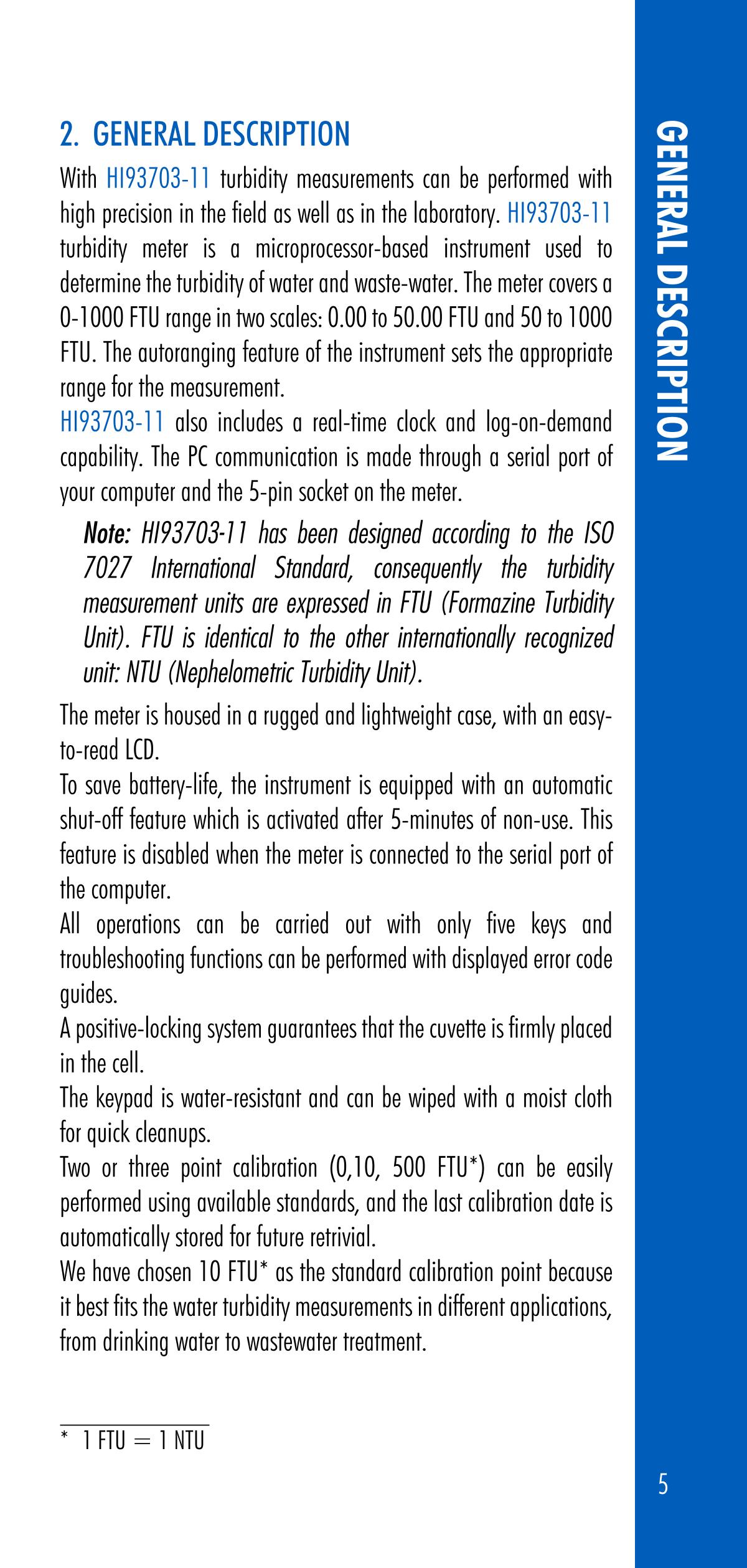 2. GENERAL DESCRIPTION

With HI93703-11 turbidity measurements can be performed with high precision in the field as well as in the laboratory. HI93703-11 turbidity meter is a microprocessor-based instrument used to determine the turbidity of water and waste-water. The meter covers a 0-1000 FTU range in two scales: 0.00 to 50.00 FTU and 50 to 1000 FTU. The autoranging feature of the instrument sets the appropriate range for the measurement.

HI93703-11 also includes a real-time clock and log-on-demand capability. The PC communication is made through a serial port of your computer and the 5-pin socket on the meter.

Note: HI93703-11 has been designed according to the ISO 7027 International Standard, consequently the turbidity measurement units are expressed in FTU (Formazine Turbidity Unit). FTU is identical to the other internationally recognized unit: NTU (Nephelometric Turbidity Unit).

The meter is housed in a rugged and lightweight case, with an easy-to-read LCD.

To save battery-life, the instrument is equipped with an automatic shut-off feature which is activated after 5-minutes of non-use. This feature is disabled when the meter is connected to the serial port of the computer.

All operations can be carried out with only five keys and troubleshooting functions can be performed with displayed error code guides.

A positive-locking system guarantees that the cuvette is firmly placed in the cell.

The keypad is water-resistant and can be wiped with a moist cloth for quick cleanups.

Two or three point calibration (0,10, 500 FTU*) can be easily performed using available standards, and the last calibration date is automatically stored for future retrivial.

We have chosen 10 FTU* as the standard calibration point because it best fits the water turbidity measurements in different applications, from drinking water to wastewater treatment.

* 1 FTU = 1 NTU

GENERAL DESCRIPTION

5